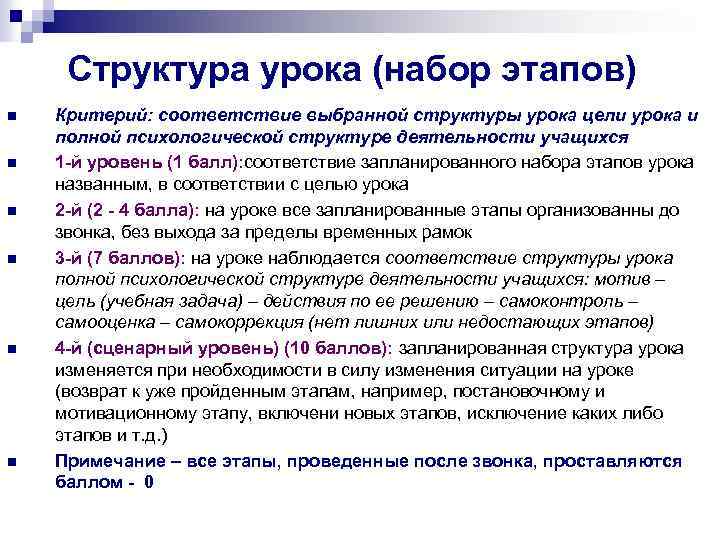 Структура урока (набор этапов)

Критерий: соответствие выбранной структуры урока цели урока и полной психологической структуре деятельности учащихся

1-й уровень (1 балл):соответствие запланированного набора этапов урока названным, в соответствии с целью урока

2-й (2 - 4 балла): на уроке все запланированные этапы организованны до звонка, без выхода за пределы временных рамок

3-й (7 баллов): на уроке наблюдается соответствие структуры урока полной психологической структуре деятельности учащихся: мотив – цель (учебная задача) – действия по ее решению – самоконтроль – самооценка – самокоррекция (нет лишних или недостающих этапов)

4-й (сценарный уровень) (10 баллов): запланированная структура урока изменяется при необходимости в силу изменения ситуации на уроке (возврат к уже пройденным этапам, например, постановочному и мотивационному этапу, включени новых этапов, исключение каких либо этапов и т.д.)

Примечание – все этапы, проведенные после звонка, проставляются баллом - 0